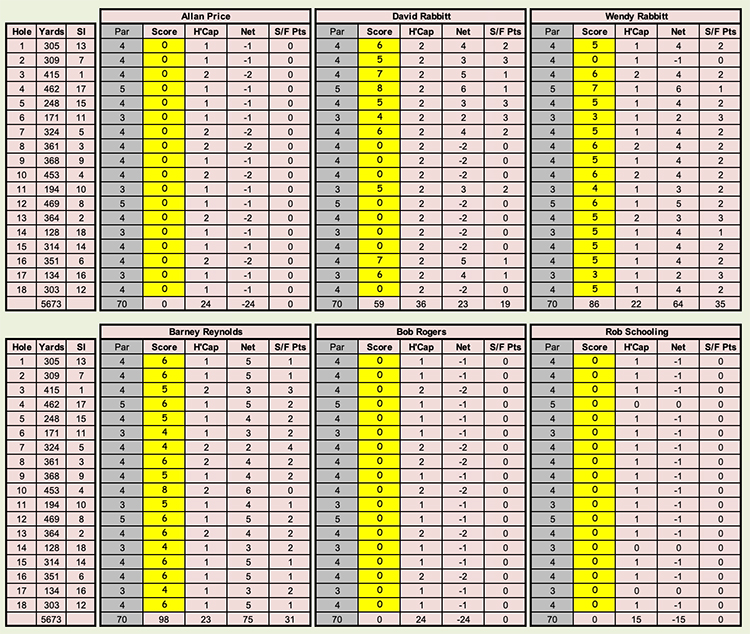 | Hole | Yards | SI |
|---|---|---|
| 1 | 305 | 13 |
| 2 | 309 | 7 |
| 3 | 415 | 1 |
| 4 | 462 | 17 |
| 5 | 248 | 15 |
| 6 | 171 | 11 |
| 7 | 324 | 5 |
| 8 | 361 | 3 |
| 9 | 368 | 9 |
| 10 | 453 | 4 |
| 11 | 194 | 10 |
| 12 | 469 | 8 |
| 13 | 364 | 2 |
| 14 | 128 | 18 |
| 15 | 314 | 14 |
| 16 | 351 | 6 |
| 17 | 134 | 16 |
| 18 | 303 | 12 |
| | 5673 | |

Allan Price

| Par | Score | H'Cap | Net | S/F Pts |
|---|---|---|---|---|
| 4 | 0 | 1 | -1 | 0 |
| 4 | 0 | 1 | -1 | 0 |
| 4 | 0 | 2 | -2 | 0 |
| 5 | 0 | 1 | -1 | 0 |
| 4 | 0 | 1 | -1 | 0 |
| 3 | 0 | 1 | -1 | 0 |
| 4 | 0 | 2 | -2 | 0 |
| 4 | 0 | 2 | -2 | 0 |
| 4 | 0 | 1 | -1 | 0 |
| 4 | 0 | 2 | -2 | 0 |
| 3 | 0 | 1 | -1 | 0 |
| 5 | 0 | 1 | -1 | 0 |
| 4 | 0 | 2 | -2 | 0 |
| 3 | 0 | 1 | -1 | 0 |
| 4 | 0 | 1 | -1 | 0 |
| 4 | 0 | 2 | -2 | 0 |
| 3 | 0 | 1 | -1 | 0 |
| 4 | 0 | 1 | -1 | 0 |
| 70 | 0 | 24 | -24 | 0 |

David Rabbitt

| Par | Score | H'Cap | Net | S/F Pts |
|---|---|---|---|---|
| 4 | 6 | 2 | 4 | 2 |
| 4 | 5 | 2 | 3 | 3 |
| 4 | 7 | 2 | 5 | 1 |
| 5 | 8 | 2 | 6 | 1 |
| 4 | 5 | 2 | 3 | 3 |
| 3 | 4 | 2 | 2 | 3 |
| 4 | 6 | 2 | 4 | 2 |
| 4 | 0 | 2 | -2 | 0 |
| 4 | 0 | 2 | -2 | 0 |
| 4 | 0 | 2 | -2 | 0 |
| 3 | 5 | 2 | 3 | 2 |
| 5 | 0 | 2 | -2 | 0 |
| 4 | 0 | 2 | -2 | 0 |
| 3 | 0 | 2 | -2 | 0 |
| 4 | 0 | 2 | -2 | 0 |
| 4 | 7 | 2 | 5 | 1 |
| 3 | 6 | 2 | 4 | 1 |
| 4 | 0 | 2 | -2 | 0 |
| 70 | 59 | 36 | 23 | 19 |

Wendy Rabbitt

| Par | Score | H'Cap | Net | S/F Pts |
|---|---|---|---|---|
| 4 | 5 | 1 | 4 | 2 |
| 4 | 0 | 1 | -1 | 0 |
| 4 | 6 | 2 | 4 | 2 |
| 5 | 7 | 1 | 6 | 1 |
| 4 | 5 | 1 | 4 | 2 |
| 3 | 3 | 1 | 2 | 3 |
| 4 | 5 | 1 | 4 | 2 |
| 4 | 6 | 2 | 4 | 2 |
| 4 | 5 | 1 | 4 | 2 |
| 4 | 6 | 2 | 4 | 2 |
| 3 | 4 | 1 | 3 | 2 |
| 5 | 6 | 1 | 5 | 2 |
| 4 | 5 | 2 | 3 | 3 |
| 3 | 5 | 1 | 4 | 1 |
| 4 | 5 | 1 | 4 | 2 |
| 4 | 5 | 1 | 4 | 2 |
| 3 | 3 | 1 | 2 | 3 |
| 4 | 5 | 1 | 4 | 2 |
| 70 | 86 | 22 | 64 | 35 |

| Hole | Yards | SI |
|---|---|---|
| 1 | 305 | 13 |
| 2 | 309 | 7 |
| 3 | 415 | 1 |
| 4 | 462 | 17 |
| 5 | 248 | 15 |
| 6 | 171 | 11 |
| 7 | 324 | 5 |
| 8 | 361 | 3 |
| 9 | 368 | 9 |
| 10 | 453 | 4 |
| 11 | 194 | 10 |
| 12 | 469 | 8 |
| 13 | 364 | 2 |
| 14 | 128 | 18 |
| 15 | 314 | 14 |
| 16 | 351 | 6 |
| 17 | 134 | 16 |
| 18 | 303 | 12 |
| | 5673 | |

Barney Reynolds

| Par | Score | H'Cap | Net | S/F Pts |
|---|---|---|---|---|
| 4 | 6 | 1 | 5 | 1 |
| 4 | 6 | 1 | 5 | 1 |
| 4 | 5 | 2 | 3 | 3 |
| 5 | 6 | 1 | 5 | 2 |
| 4 | 5 | 1 | 4 | 2 |
| 3 | 4 | 1 | 3 | 2 |
| 4 | 4 | 2 | 2 | 4 |
| 4 | 6 | 2 | 4 | 2 |
| 4 | 5 | 1 | 4 | 2 |
| 4 | 8 | 2 | 6 | 0 |
| 3 | 5 | 1 | 4 | 1 |
| 5 | 6 | 1 | 5 | 2 |
| 4 | 6 | 2 | 4 | 2 |
| 3 | 4 | 1 | 3 | 2 |
| 4 | 6 | 1 | 5 | 1 |
| 4 | 6 | 1 | 5 | 1 |
| 3 | 4 | 1 | 3 | 2 |
| 4 | 6 | 1 | 5 | 1 |
| 70 | 98 | 23 | 75 | 31 |

Bob Rogers

| Par | Score | H'Cap | Net | S/F Pts |
|---|---|---|---|---|
| 4 | 0 | 1 | -1 | 0 |
| 4 | 0 | 1 | -1 | 0 |
| 4 | 0 | 2 | -2 | 0 |
| 5 | 0 | 1 | -1 | 0 |
| 4 | 0 | 1 | -1 | 0 |
| 3 | 0 | 1 | -1 | 0 |
| 4 | 0 | 2 | -2 | 0 |
| 4 | 0 | 2 | -2 | 0 |
| 4 | 0 | 1 | -1 | 0 |
| 4 | 0 | 2 | -2 | 0 |
| 3 | 0 | 1 | -1 | 0 |
| 5 | 0 | 1 | -1 | 0 |
| 4 | 0 | 2 | -2 | 0 |
| 3 | 0 | 1 | -1 | 0 |
| 4 | 0 | 1 | -1 | 0 |
| 4 | 0 | 2 | -2 | 0 |
| 3 | 0 | 1 | -1 | 0 |
| 4 | 0 | 1 | -1 | 0 |
| 70 | 0 | 24 | -24 | 0 |

Rob Schooling

| Par | Score | H'Cap | Net | S/F Pts |
|---|---|---|---|---|
| 4 | 0 | 1 | -1 | 0 |
| 4 | 0 | 1 | -1 | 0 |
| 4 | 0 | 1 | -1 | 0 |
| 5 | 0 | 0 | 0 | 0 |
| 4 | 0 | 1 | -1 | 0 |
| 3 | 0 | 1 | -1 | 0 |
| 4 | 0 | 1 | -1 | 0 |
| 4 | 0 | 1 | -1 | 0 |
| 4 | 0 | 1 | -1 | 0 |
| 4 | 0 | 1 | -1 | 0 |
| 3 | 0 | 1 | -1 | 0 |
| 5 | 0 | 1 | -1 | 0 |
| 4 | 0 | 1 | -1 | 0 |
| 3 | 0 | 0 | 0 | 0 |
| 4 | 0 | 1 | -1 | 0 |
| 4 | 0 | 1 | -1 | 0 |
| 3 | 0 | 0 | 0 | 0 |
| 4 | 0 | 1 | -1 | 0 |
| 70 | 0 | 15 | -15 | 0 |